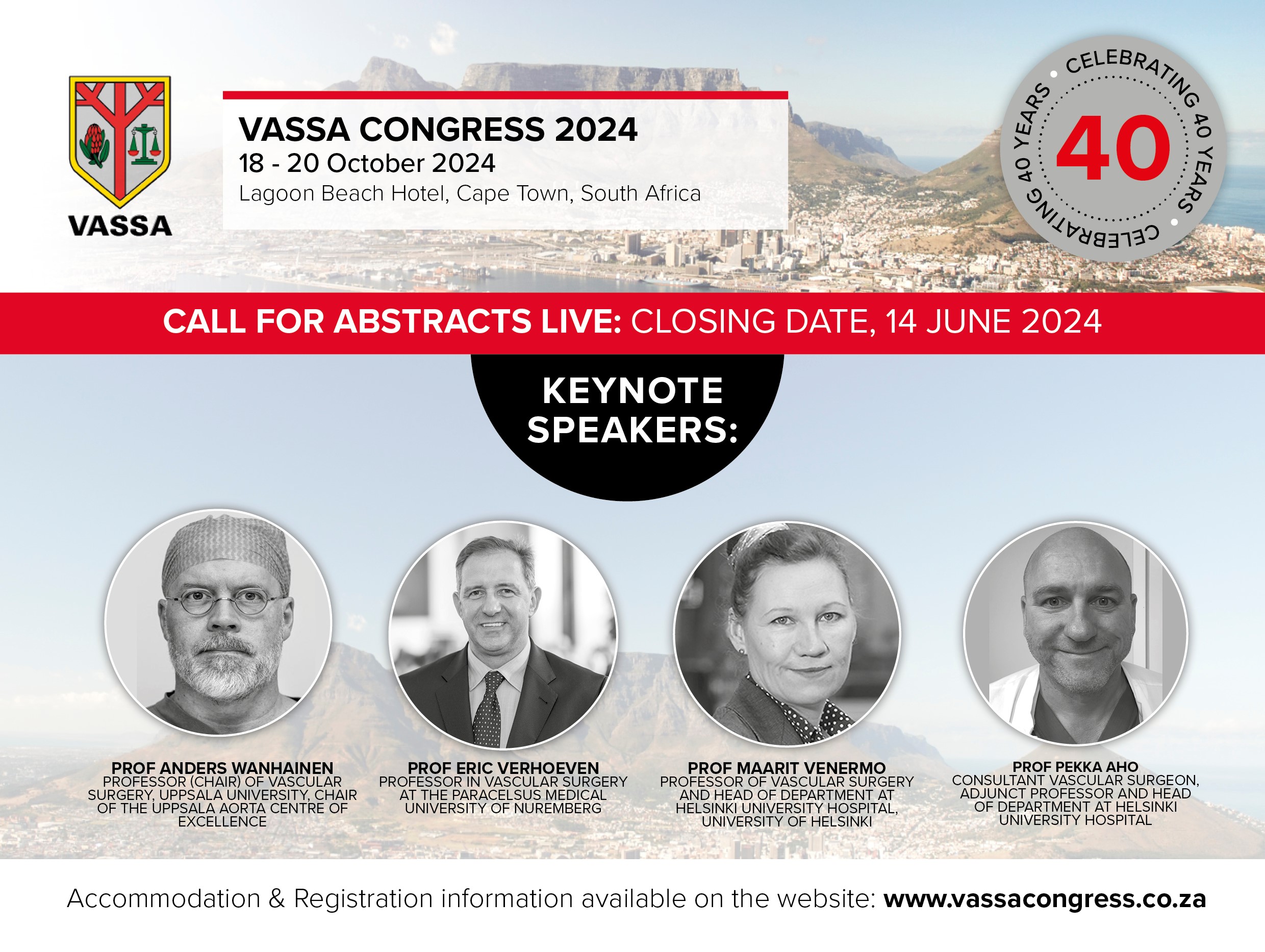 VASSA

VASSA CONGRESS 2024
18 - 20 October 2024
Lagoon Beach Hotel, Cape Town, South Africa

CELEBRATING 40 YEARS • CELEBRATING 40 YEARS •
40

CALL FOR ABSTRACTS LIVE: CLOSING DATE, 14 JUNE 2024

KEYNOTE SPEAKERS:

PROF ANDERS WANHAINEN
PROFESSOR (CHAIR) OF VASCULAR SURGERY, UPPSALA UNIVERSITY, CHAIR OF THE UPPSALA AORTA CENTRE OF EXCELLENCE

PROF ERIC VERHOEVEN
PROFESSOR IN VASCULAR SURGERY AT THE PARACELSUS MEDICAL UNIVERSITY OF NUREMBERG

PROF MAARIT VENERMO
PROFESSOR OF VASCULAR SURGERY AND HEAD OF DEPARTMENT AT HELSINKI UNIVERSITY HOSPITAL, UNIVERSITY OF HELSINKI

PROF PEKKA AHO
CONSULTANT VASCULAR SURGEON, ADJUNCT PROFESSOR AND HEAD OF DEPARTMENT AT HELSINKI UNIVERSITY HOSPITAL

Accommodation & Registration information available on the website: www.vassacongress.co.za